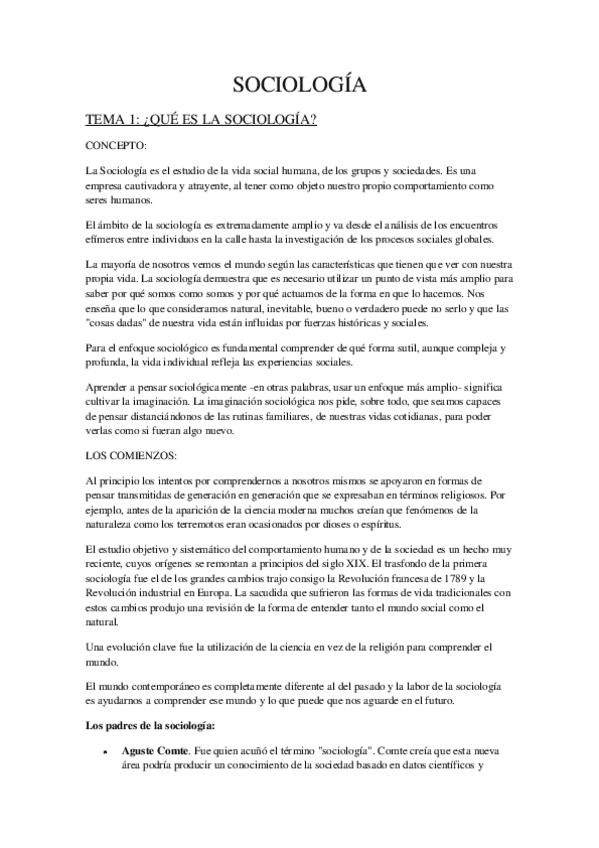 SOCIOLOGÍA

TEMA 1: ¿QUÉ ES LA SOCIOLOGÍA?

CONCEPTO:

La Sociología es el estudio de la vida social humana, de los grupos y sociedades. Es una empresa cautivadora y atrayente, al tener como objeto nuestro propio comportamiento como seres humanos.

El ámbito de la sociología es extremadamente amplio y va desde el análisis de los encuentros efímeros entre individuos en la calle hasta la investigación de los procesos sociales globales.

La mayoría de nosotros vemos el mundo según las características que tienen que ver con nuestra propia vida. La sociología demuestra que es necesario utilizar un punto de vista más amplio para saber por qué somos como somos y por qué actuamos de la forma en que lo hacemos. Nos enseña que lo que consideramos natural, inevitable, bueno o verdadero puede no serlo y que las "cosas dadas" de nuestra vida están influidas por fuerzas históricas y sociales.

Para el enfoque sociológico es fundamental comprender de qué forma sutil, aunque compleja y profunda, la vida individual refleja las experiencias sociales.

Aprender a pensar sociológicamente -en otras palabras, usar un enfoque más amplio- significa cultivar la imaginación. La imaginación sociológica nos pide, sobre todo, que seamos capaces de pensar distanciándonos de las rutinas familiares, de nuestras vidas cotidianas, para poder verlas como si fueran algo nuevo.

LOS COMIENZOS:

Al principio los intentos por comprendernos a nosotros mismos se apoyaron en formas de pensar transmitidas de generación en generación que se expresaban en términos religiosos. Por ejemplo, antes de la aparición de la ciencia moderna muchos creían que fenómenos de la naturaleza como los terremotos eran ocasionados por dioses o espíritus.

El estudio objetivo y sistemático del comportamiento humano y de la sociedad es un hecho muy reciente, cuyos orígenes se remontan a principios del siglo XIX. El trasfondo de la primera sociología fue el de los grandes cambios trajo consigo la Revolución francesa de 1789 y la Revolución industrial en Europa. La sacudida que sufrieron las formas de vida tradicionales con estos cambios produjo una revisión de la forma de entender tanto el mundo social como el natural.

Una evolución clave fue la utilización de la ciencia en vez de la religión para comprender el mundo.

El mundo contemporáneo es completamente diferente al del pasado y la labor de la sociología es ayudarnos a comprender ese mundo y lo que puede que nos aguarde en el futuro.

Los padres de la sociología:

• Aguste Comte. Fue quien acuñó el término "sociología". Comte creía que esta nueva área podría producir un conocimiento de la sociedad basado en datos científicos y